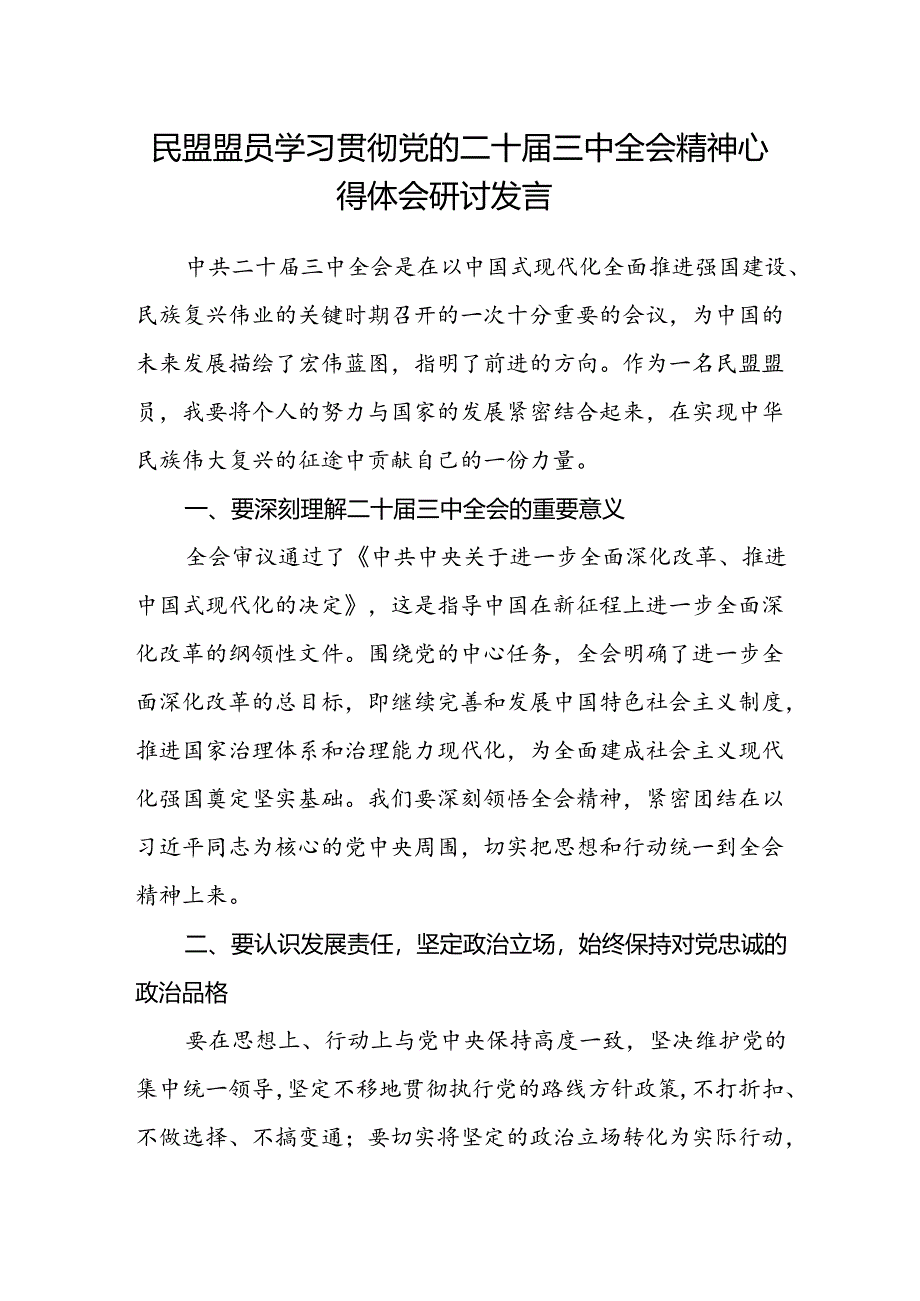 民盟盟员学习贯彻党的二十届三中全会精神心得体会研讨发言

中共二十届三中全会是在以中国式现代化全面推进强国建设、民族复兴伟业的关键时期召开的一次十分重要的会议，为中国的未来发展描绘了宏伟蓝图，指明了前进的方向。作为一名民盟盟员，我要将个人的努力与国家的发展紧密结合起来，在实现中华民族伟大复兴的征途中贡献自己的一份力量。

一、要深刻理解二十届三中全会的重要意义

全会审议通过了《中共中央关于进一步全面深化改革、推进中国式现代化的决定》，这是指导中国在新征程上进一步全面深化改革的纲领性文件。围绕党的中心任务，全会明确了进一步全面深化改革的总目标，即继续完善和发展中国特色社会主义制度，推进国家治理体系和治理能力现代化，为全面建成社会主义现代化强国奠定坚实基础。我们要深刻领悟全会精神，紧密团结在以习近平同志为核心的党中央周围，切实把思想和行动统一到全会精神上来。

二、要认识发展责任，坚定政治立场，始终保持对党忠诚的政治品格

要在思想上、行动上与党中央保持高度一致，坚决维护党的集中统一领导，坚定不移地贯彻执行党的路线方针政策，不打折扣、不做选择、不搞变通；要切实将坚定的政治立场转化为实际行动，